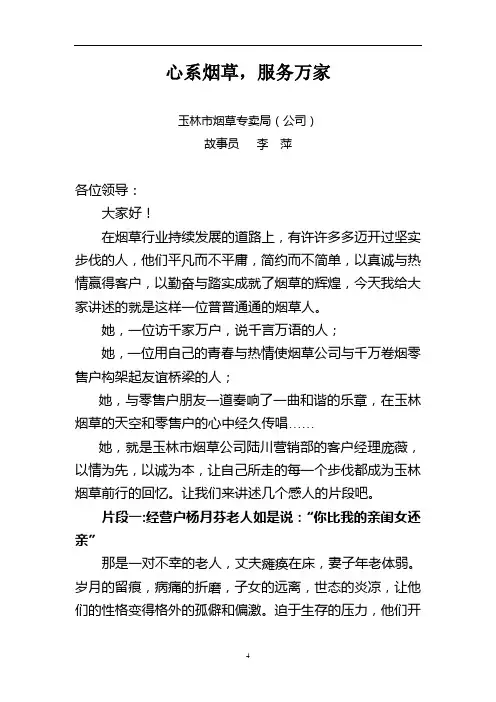 心系烟草，服务万家

玉林市烟草专卖局（公司）
故事员　李　萍

各位领导：

大家好！

在烟草行业持续发展的道路上，有许许多多迈开过坚实步伐的人，他们平凡而不平庸，简约而不简单，以真诚与热情赢得客户，以勤奋与踏实成就了烟草的辉煌，今天我给大家讲述的就是这样一位普普通通的烟草人。

她，一位访千家万户，说千言万语的人；

她，一位用自己的青春与热情使烟草公司与千万卷烟零售户构架起友谊桥梁的人；

她，与零售户朋友一道奏响了一曲和谐的乐章，在玉林烟草的天空和零售户的心中经久传唱……

她，就是玉林市烟草公司陆川营销部的客户经理庞薇，以情为先，以诚为本，让自己所走的每一个步伐都成为玉林烟草前行的回忆。让我们来讲述几个感人的片段吧。

片段一:经营户杨月芬老人如是说：“你比我的亲闺女还亲”

那是一对不幸的老人，丈夫瘫痪在床，妻子年老体弱。岁月的留痕，病痛的折磨，子女的远离，世态的炎凉，让他们的性格变得格外的孤僻和偏激。迫于生存的压力，他们开

4